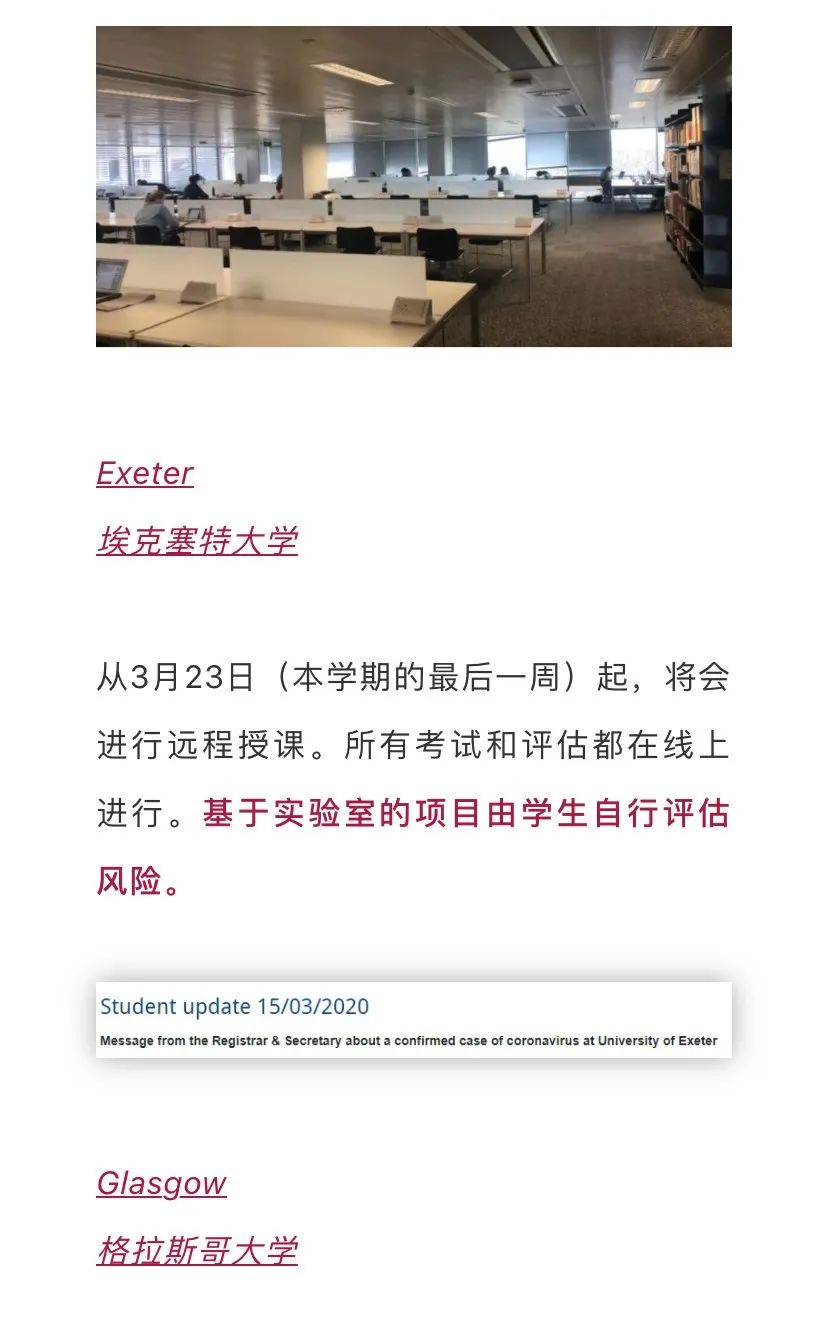 Exeter
埃克塞特大学

从3月23日（本学期的最后一周）起，将会进行远程授课。所有考试和评估都在线上进行。基于实验室的项目由学生自行评估风险。

Student update 15/03/2020
Message from the Registrar & Secretary about a confirmed case of coronavirus at University of Exeter

Glasgow
格拉斯哥大学